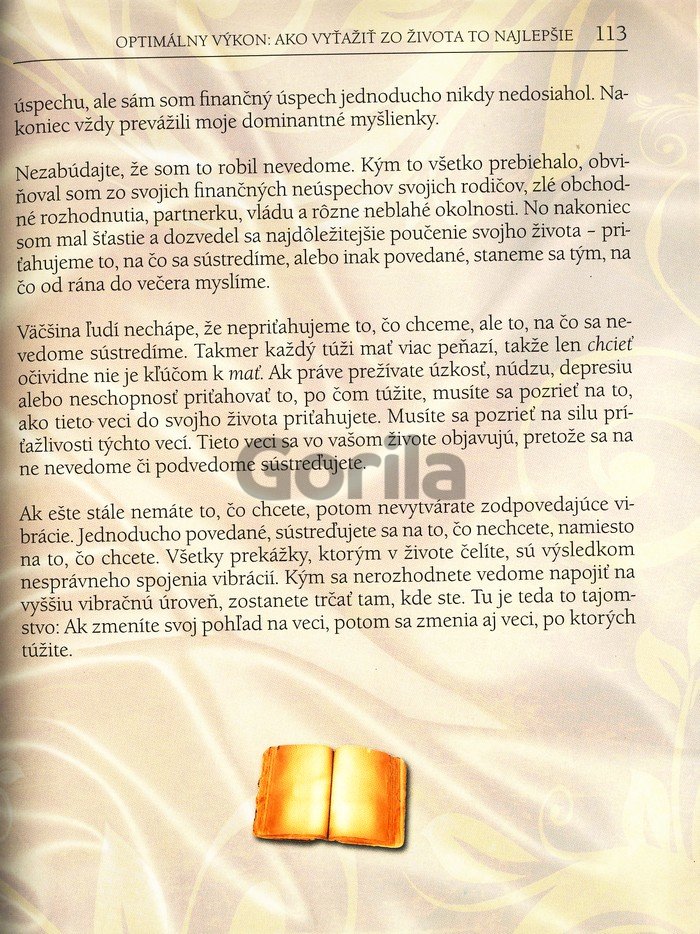 OPTIMÁLNY VÝKON: AKO VYŤAŽIŤ ZO ŽIVOTA TO NAJLEPŠIE 113

úspechu, ale sám som finančný úspech jednoducho nikdy nedosiahol. Nakoniec vždy prevážili moje dominantné myšlienky.

Nezabúdajte, že som to robil nevedome. Kým to všetko prebiehalo, obviňoval som zo svojich finančných neúspechov svojich rodičov, zlé obchodné rozhodnutia, partnerku, vládu a rôzne neblahé okolnosti. No nakoniec som mal šťastie a dozvedel sa najdôležitejšie poučenie svojho života – priťahujeme to, na čo sa sústredíme, alebo inak povedané, staneme sa tým, na čo od rána do večera myslíme.

Väčšina ľudí nechápe, že nepriťahujeme to, čo chceme, ale to, na čo sa nevedome sústredíme. Takmer každý túži mať viac peňazí, takže len chcieť očividne nie je kľúčom k mať. Ak práve prežívate úzkosť, núdzu, depresiu alebo neschopnosť priťahovať to, po čom túžite, musíte sa pozrieť na to, ako tieto veci do svojho života priťahujete. Musíte sa pozrieť na silu príťažlivosti týchto vecí. Tieto veci sa vo vašom živote objavujú, pretože sa na ne nevedome či podvedome sústreďujete.

Ak ešte stále nemáte to, čo chcete, potom nevytvárate zodpovedajúce vibrácie. Jednoducho povedané, sústreďujete sa na to, čo nechcete, namiesto na to, čo chcete. Všetky prekážky, ktorým v živote čelíte, sú výsledkom nesprávneho spojenia vibrácií. Kým sa nerozhodnete vedome napojiť na vyššiu vibračnú úroveň, zostanete trčať tam, kde ste. Tu je teda to tajomstvo: Ak zmeníte svoj pohľad na veci, potom sa zmenia aj veci, po ktorých túžite.

Gorila